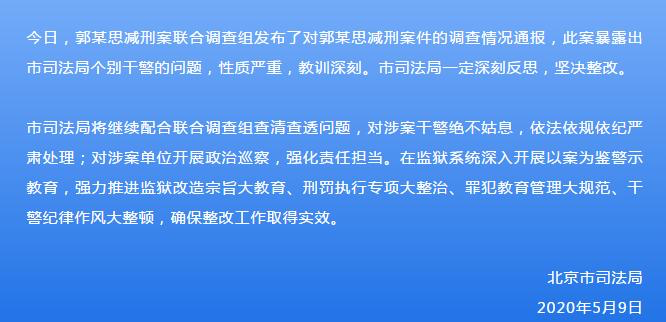 今日，郭某思减刑案联合调查组发布了对郭某思减刑案件的调查情况通报，此案暴露出市司法局个别干警的问题，性质严重，教训深刻。市司法局一定深刻反思，坚决整改。

市司法局将继续配合联合调查组查清查透问题，对涉案干警绝不姑息，依法依规依纪严肃处理；对涉案单位开展政治巡察，强化责任担当。在监狱系统深入开展以案为鉴警示教育，强力推进监狱改造宗旨大教育、刑罚执行专项大整治、罪犯教育管理大规范、干警纪律作风大整顿，确保整改工作取得实效。

北京市司法局

2020年5月9日